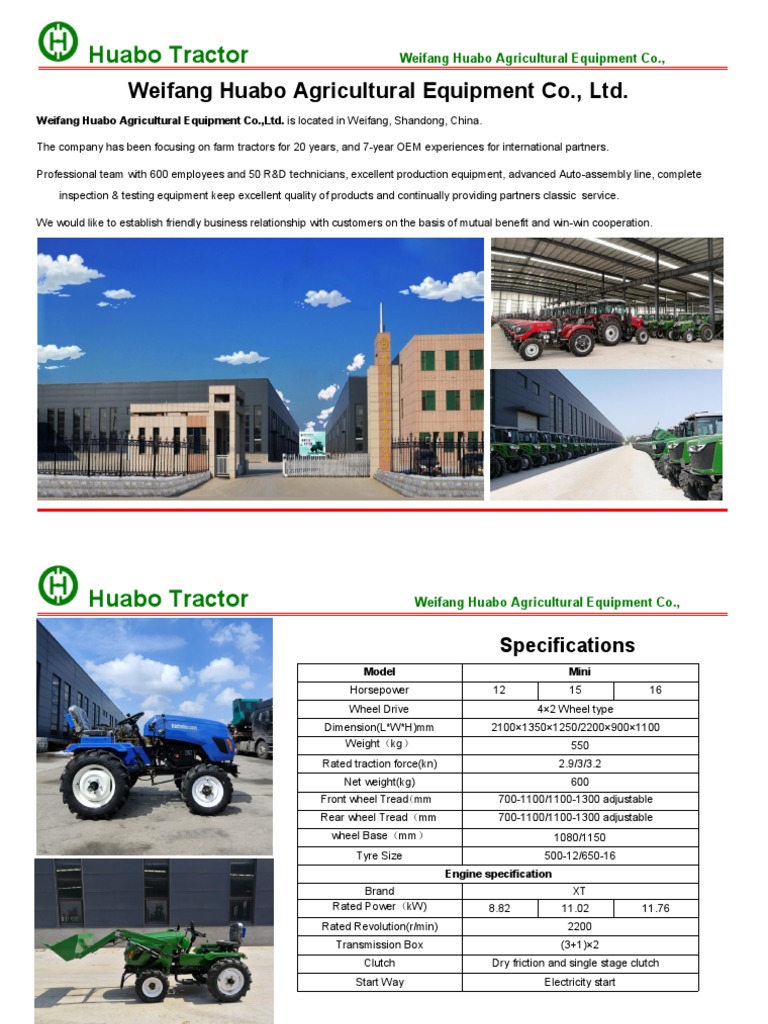 Huabo Tractor

Weifang Huabo Agricultural Equipment Co.,

Weifang Huabo Agricultural Equipment Co., Ltd.

Weifang Huabo Agricultural Equipment Co.,Ltd. is located in Weifang, Shandong, China.

The company has been focusing on farm tractors for 20 years, and 7-year OEM experiences for international partners.

Professional team with 600 employees and 50 R&D technicians, excellent production equipment, advanced Auto-assembly line, complete inspection & testing equipment keep excellent quality of products and continually providing partners classic service.

We would like to establish friendly business relationship with customers on the basis of mutual benefit and win-win cooperation.

Huabo Tractor

Weifang Huabo Agricultural Equipment Co.,

Specifications

| Model | Mini | | |
|---|---|---|---|
| Horsepower | 12 | 15 | 16 |
| Wheel Drive | 4×2 Wheel type | | |
| Dimension(L*W*H)mm | 2100×1350×1250/2200×900×1100 | | |
| Weight（kg） | 550 | | |
| Rated traction force(kn) | 2.9/3/3.2 | | |
| Net weight(kg) | 600 | | |
| Front wheel Tread(mm | 700-1100/1100-1300 adjustable | | |
| Rear wheel Tread（mm | 700-1100/1100-1300 adjustable | | |
| wheel Base（mm） | 1080/1150 | | |
| Tyre Size | 500-12/650-16 | | |
| Engine specification | | | |
| Brand | XT | | |
| Rated Power（kW) | 8.82 | 11.02 | 11.76 |
| Rated Revolution(r/min) | 2200 | | |
| Transmission Box | (3+1)×2 | | |
| Clutch | Dry friction and single stage clutch | | |
| Start Way | Electricity start | | |